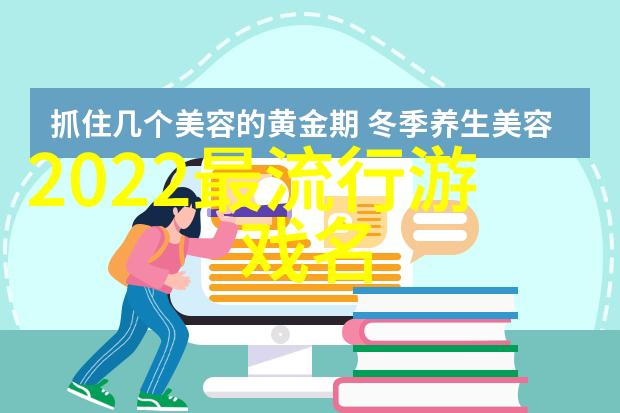 抓住几个美容的黄金期 冬季养生美容

2022最流行游戏名